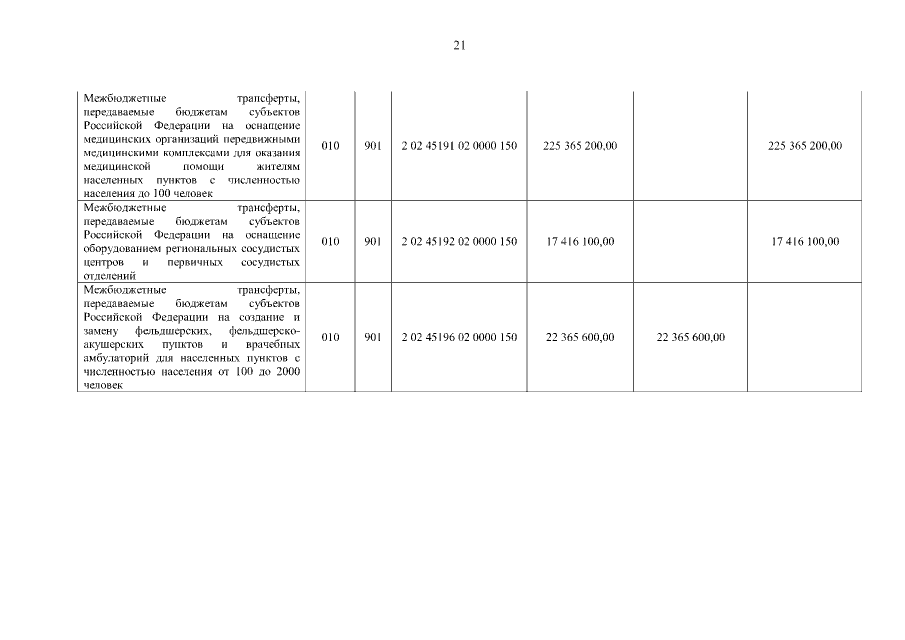 21

| | | | | | | |
|---|---|---|---|---|---|---|
| Межбюджетные трансферты, передаваемые бюджетам субъектов Российской Федерации на оснащение медицинских организаций передвижными медицинскими комплексами для оказания медицинской помощи жителям населенных пунктов с численностью населения до 100 человек | 010 | 901 | 2 02 45191 02 0000 150 | 225 365 200,00 | | 225 365 200,00 |
| Межбюджетные трансферты, передаваемые бюджетам субъектов Российской Федерации на оснащение оборудованием региональных сосудистых центров и первичных сосудистых отделений | 010 | 901 | 2 02 45192 02 0000 150 | 17 416 100,00 | | 17 416 100,00 |
| Межбюджетные трансферты, передаваемые бюджетам субъектов Российской Федерации на создание и замену фельдшерских, фельдшерско-акушерских пунктов и врачебных амбулаторий для населенных пунктов с численностью населения от 100 до 2000 человек | 010 | 901 | 2 02 45196 02 0000 150 | 22 365 600,00 | 22 365 600,00 | |